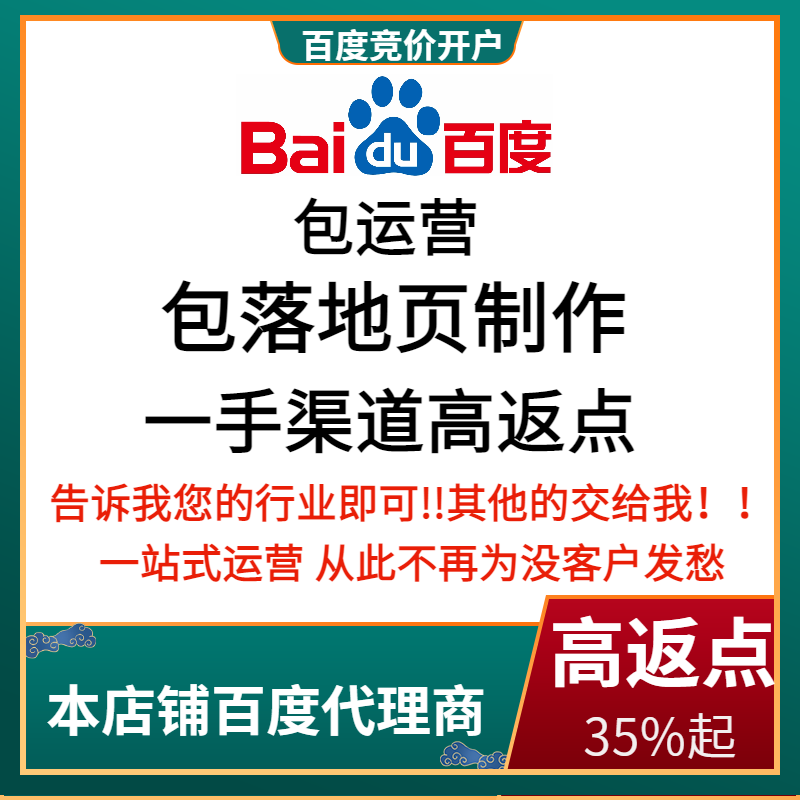 百度竞价开户

Bai du 百度

包运营

包落地页制作

一手渠道高返点

告诉我您的行业即可!!其他的交给我！！

一站式运营 从此不再为没客户发愁

本店铺百度代理商

高返点

35%起